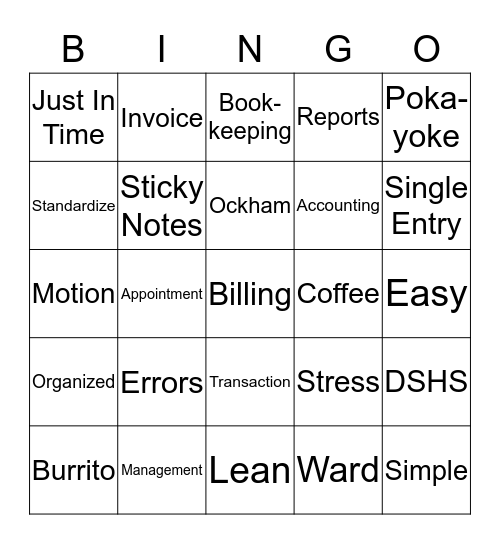 | B | I | N | G | O |
|---|---|---|---|---|
| Just In Time | Invoice | Book-keeping | Reports | Poka-yoke |
| Standardize | Sticky Notes | Ockham | Accounting | Single Entry |
| Motion | Appointment | Billing | Coffee | Easy |
| Organized | Errors | Transaction | Stress | DSHS |
| Burrito | Management | Lean | Ward | Simple |